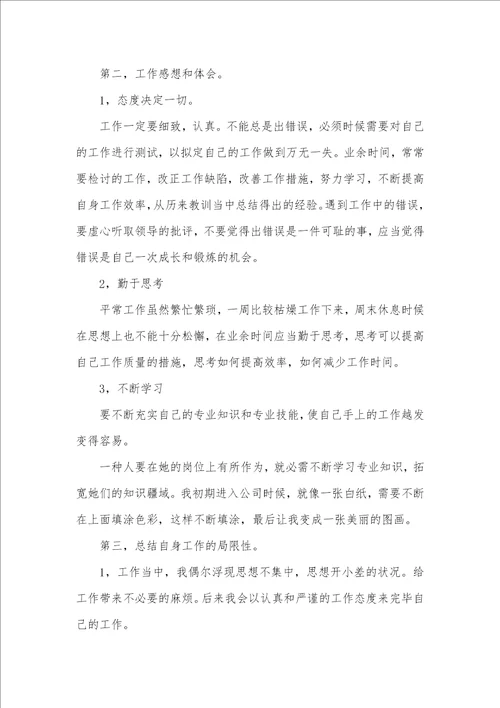 第二，工作感想和体会。

1，态度决定一切。

工作一定要细致，认真。不能总是出错误，必须时候需要对自己的工作进行测试，以拟定自己的工作做到万无一失。业余时间，常常要检讨的工作，改正工作缺陷，改善工作措施，努力学习，不断提高自身工作效率，从历来教训当中总结得出的经验。遇到工作中的错误，要虚心听取领导的批评，不要觉得出错误是一件可耻的事，应当觉得错误是自己一次成长和锻炼的机会。

2，勤于思考

平常工作虽然繁忙繁琐，一周比较枯燥工作下来，周末休息时候在思想上也不能十分松懈，在业余时间应当勤于思考，思考可以提高自己工作质量的措施，思考如何提高效率，如何减少工作时间。

3，不断学习

要不断充实自己的专业知识和专业技能，使自己手上的工作越发变得容易。

一种人要在她的岗位上有所作为，就必需不断学习专业知识，拓宽她们的知识疆域。我初期进入公司时候，就像一张白纸，需要不断在上面填涂色彩，这样不断填涂，最后让我变成一张美丽的图画。

第三，总结自身工作的局限性。

1，工作当中，我偶尔浮现思想不集中，思想开小差的状况。给工作带来不必要的麻烦。后来我会以认真和严谨的工作态度来完毕自己的工作。